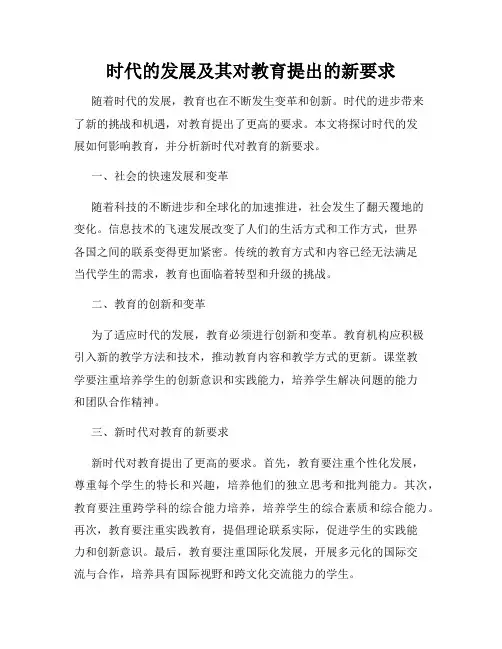 时代的发展及其对教育提出的新要求

随着时代的发展，教育也在不断发生变革和创新。时代的进步带来了新的挑战和机遇，对教育提出了更高的要求。本文将探讨时代的发展如何影响教育，并分析新时代对教育的新要求。

一、社会的快速发展和变革

随着科技的不断进步和全球化的加速推进，社会发生了翻天覆地的变化。信息技术的飞速发展改变了人们的生活方式和工作方式，世界各国之间的联系变得更加紧密。传统的教育方式和内容已经无法满足当代学生的需求，教育也面临着转型和升级的挑战。

二、教育的创新和变革

为了适应时代的发展，教育必须进行创新和变革。教育机构应积极引入新的教学方法和技术，推动教育内容和教学方式的更新。课堂教学要注重培养学生的创新意识和实践能力，培养学生解决问题的能力和团队合作精神。

三、新时代对教育的新要求

新时代对教育提出了更高的要求。首先，教育要注重个性化发展，尊重每个学生的特长和兴趣，培养他们的独立思考和批判能力。其次，教育要注重跨学科的综合能力培养，培养学生的综合素质和综合能力。再次，教育要注重实践教育，提倡理论联系实际，促进学生的实践能力和创新意识。最后，教育要注重国际化发展，开展多元化的国际交流与合作，培养具有国际视野和跨文化交流能力的学生。